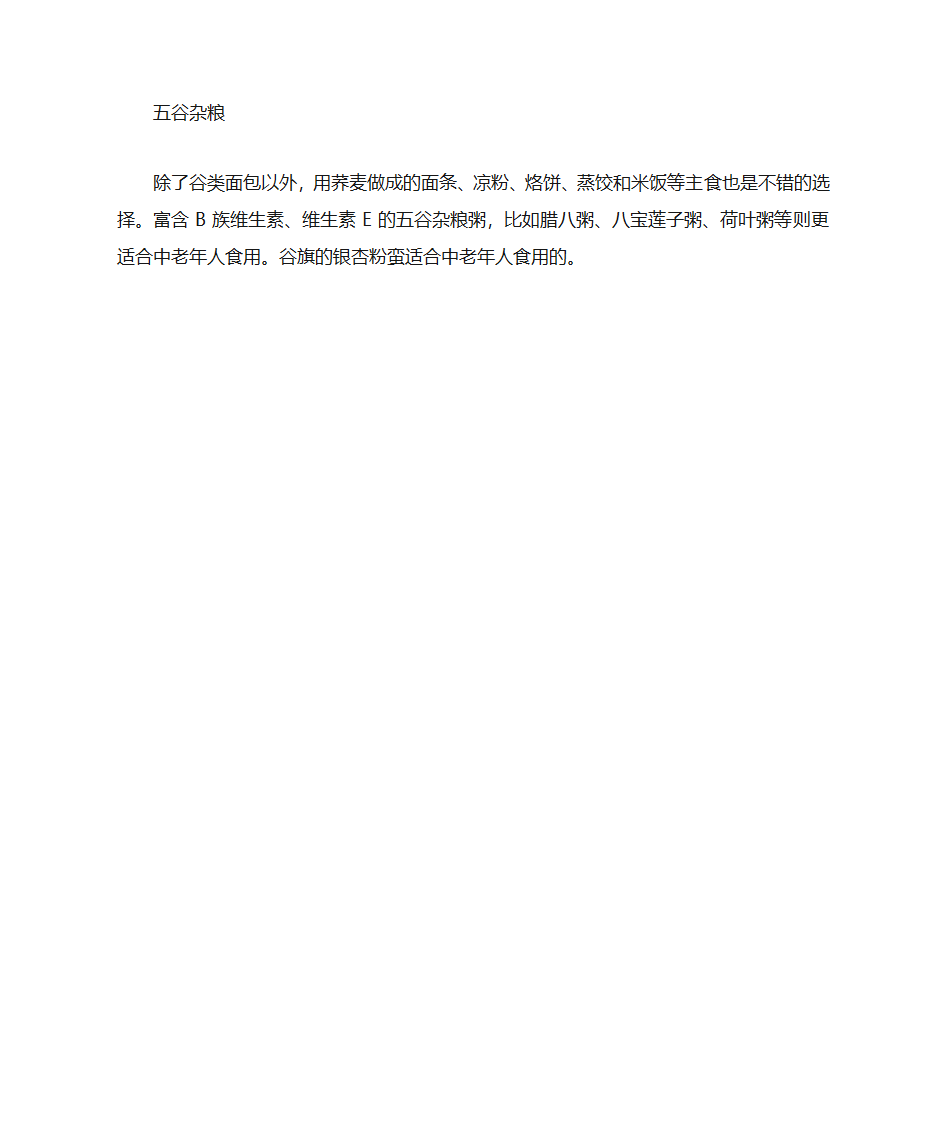 五谷杂粮

除了谷类面包以外，用荞麦做成的面条、凉粉、烙饼、蒸饺和米饭等主食也是不错的选择。富含 B 族维生素、维生素 E 的五谷杂粮粥，比如腊八粥、八宝莲子粥、荷叶粥等则更适合中老年人食用。谷旗的银杏粉蛮适合中老年人食用的。